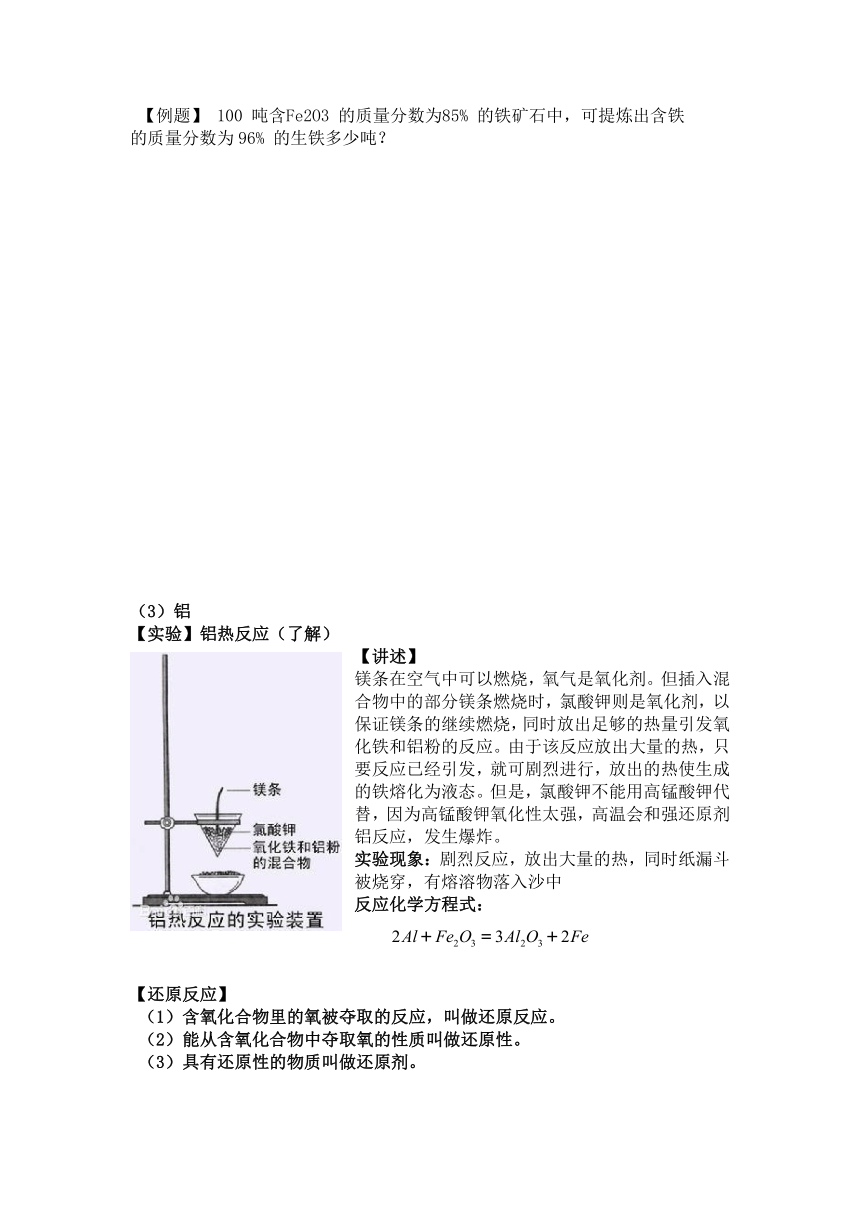 【例题】 100 吨含Fe2O3 的质量分数为85% 的铁矿石中，可提炼出含铁的质量分数为 96% 的生铁多少吨？

（3）铝
【实验】铝热反应（了解）

镁条
氯酸钾
氧化铁和铝粉的混合物
铝热反应的实验装置

【讲述】
镁条在空气中可以燃烧，氧气是氧化剂。但插入混合物中的部分镁条燃烧时，氯酸钾则是氧化剂，以保证镁条的继续燃烧，同时放出足够的热量引发氧化铁和铝粉的反应。由于该反应放出大量的热，只要反应已经引发，就可剧烈进行，放出的热使生成的铁熔化为液态。但是，氯酸钾不能用高锰酸钾代替，因为高锰酸钾氧化性太强，高温会和强还原剂铝反应，发生爆炸。
实验现象：剧烈反应，放出大量的热，同时纸漏斗被烧穿，有熔溶物落入沙中
反应化学方程式：
$2Al + Fe_2O_3 = 3Al_2O_3 + 2Fe$

【还原反应】
（1）含氧化合物里的氧被夺取的反应，叫做还原反应。
（2）能从含氧化合物中夺取氧的性质叫做还原性。
（3）具有还原性的物质叫做还原剂。